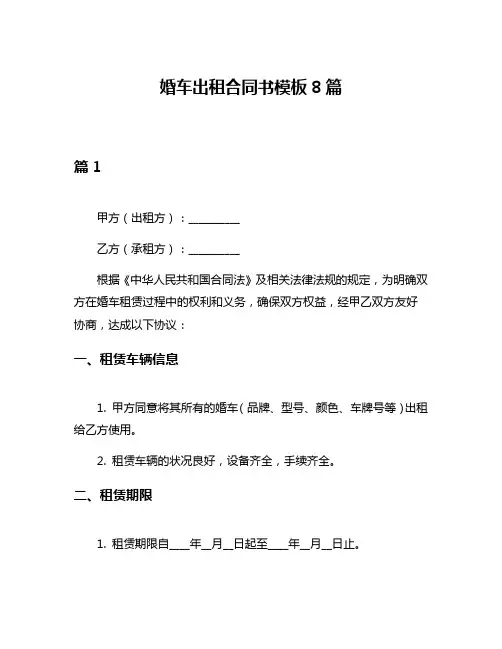 婚车出租合同书模板 8 篇

篇 1

甲方（出租方）：__________

乙方（承租方）：__________

根据《中华人民共和国合同法》及相关法律法规的规定，为明确双方在婚车租赁过程中的权利和义务，确保双方权益，经甲乙双方友好协商，达成以下协议：

一、租赁车辆信息

1. 甲方同意将其所有的婚车（品牌、型号、颜色、车牌号等）出租给乙方使用。

2. 租赁车辆的状况良好，设备齐全，手续齐全。

二、租赁期限

1. 租赁期限自____年__月__日起至____年__月__日止。